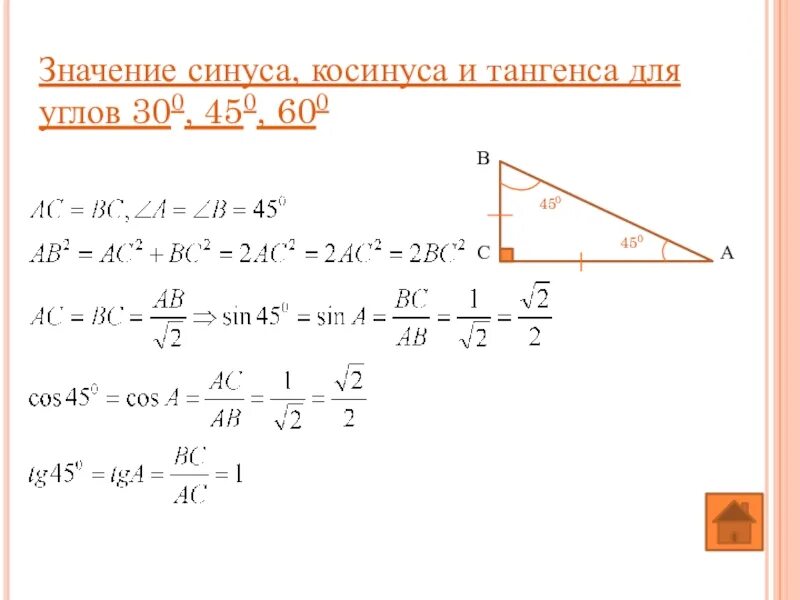 Значение синуса, косинуса и тангенса для углов $30^0$, $45^0$, $60^0$

B

$45^0$

$45^0$

C

A

$AC = BC, \angle A = \angle B = 45^0$

$AB^2 = AC^2 + BC^2 = 2AC^2 = 2AC^2 = 2BC^2$

$AC = BC = \frac{AB}{\sqrt{2}} \Rightarrow \sin 45^0 = \sin A = \frac{BC}{AB} = \frac{1}{\sqrt{2}} = \frac{\sqrt{2}}{2}$

$\cos 45^0 = \cos A = \frac{AC}{AB} = \frac{1}{\sqrt{2}} = \frac{\sqrt{2}}{2}$

$tg45^0 = tgA = \frac{BC}{AC} = 1$